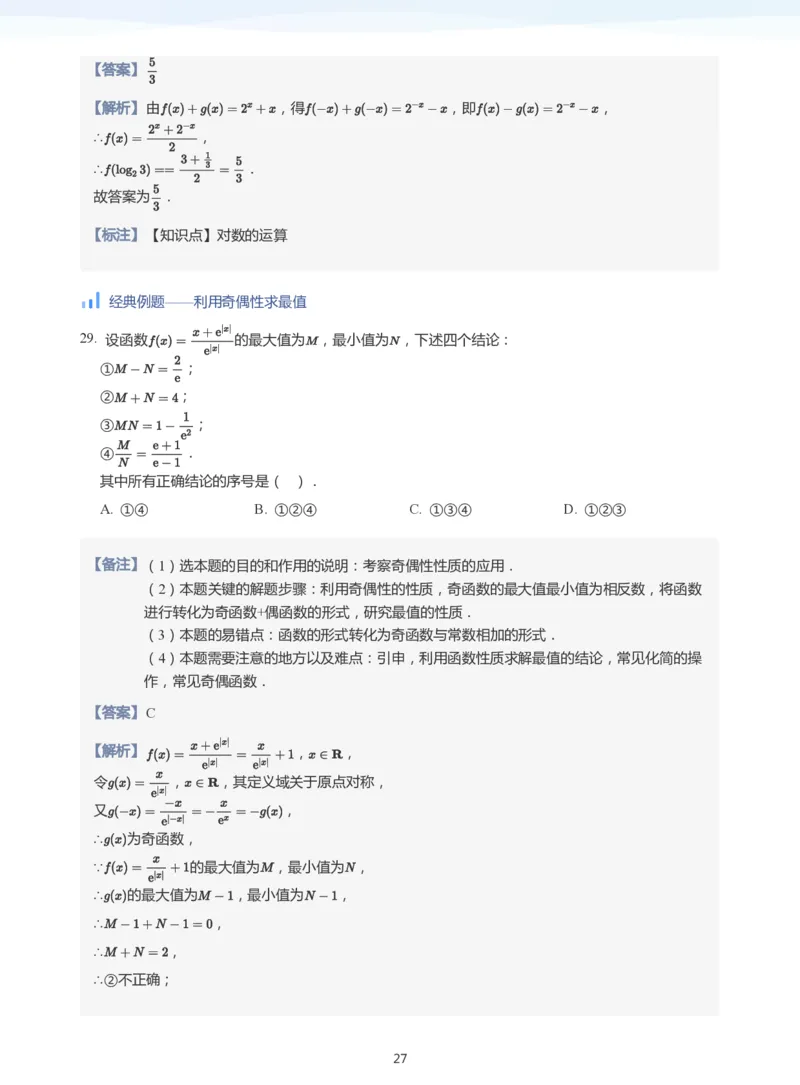 【答案】$\frac{5}{3}$

【解析】由$f(x)+g(x)=2^x+x$，得$f(-x)+g(-x)=2^{-x}-x$，即$f(x)-g(x)=2^{-x}-x$，
$\therefore f(x)=\frac{2^x+2^{-x}}{2}$，
$\therefore f(\log_2 3)==\frac{3+\frac{1}{3}}{2}=\frac{5}{3}$．
故答案为$\frac{5}{3}$．

【标注】【知识点】对数的运算

经典例题——利用奇偶性求最值

29. 设函数$f(x)=\frac{x+e^{|x|}}{e^{|x|}}$的最大值为$M$，最小值为$N$，下述四个结论：
①$M-N=\frac{2}{e}$；
②$M+N=4$；
③$MN=1-\frac{1}{e^2}$；
④$\frac{M}{N}=\frac{e+1}{e-1}$．
其中所有正确结论的序号是（　）．

A. ①④　　B. ①②④　　C. ①③④　　D. ①②③

【备注】（1）选本题的目的和作用的说明：考察奇偶性性质的应用．
（2）本题关键的解题步骤：利用奇偶性的性质，奇函数的最大值最小值为相反数，将函数进行转化为奇函数+偶函数的形式，研究最值的性质．
（3）本题的易错点：函数的形式转化为奇函数与常数相加的形式．
（4）本题需要注意的地方以及难点：引申，利用函数性质求解最值的结论，常见化简的操作，常见奇偶函数．

【答案】C

【解析】$f(x)=\frac{x+e^{|x|}}{e^{|x|}}=\frac{x}{e^{|x|}}+1$，$x\in\mathbf{R}$，
令$g(x)=\frac{x}{e^{|x|}}$，$x\in\mathbf{R}$，其定义域关于原点对称，
又$g(-x)=\frac{-x}{e^{|-x|}}=-\frac{x}{e^{x}}=-g(x)$，
$\therefore g(x)$为奇函数，
$\because f(x)=\frac{x}{e^{|x|}}+1$的最大值为$M$，最小值为$N$，
$\therefore g(x)$的最大值为$M-1$，最小值为$N-1$，
$\therefore M-1+N-1=0$，
$\therefore M+N=2$，
$\therefore$②不正确；

27